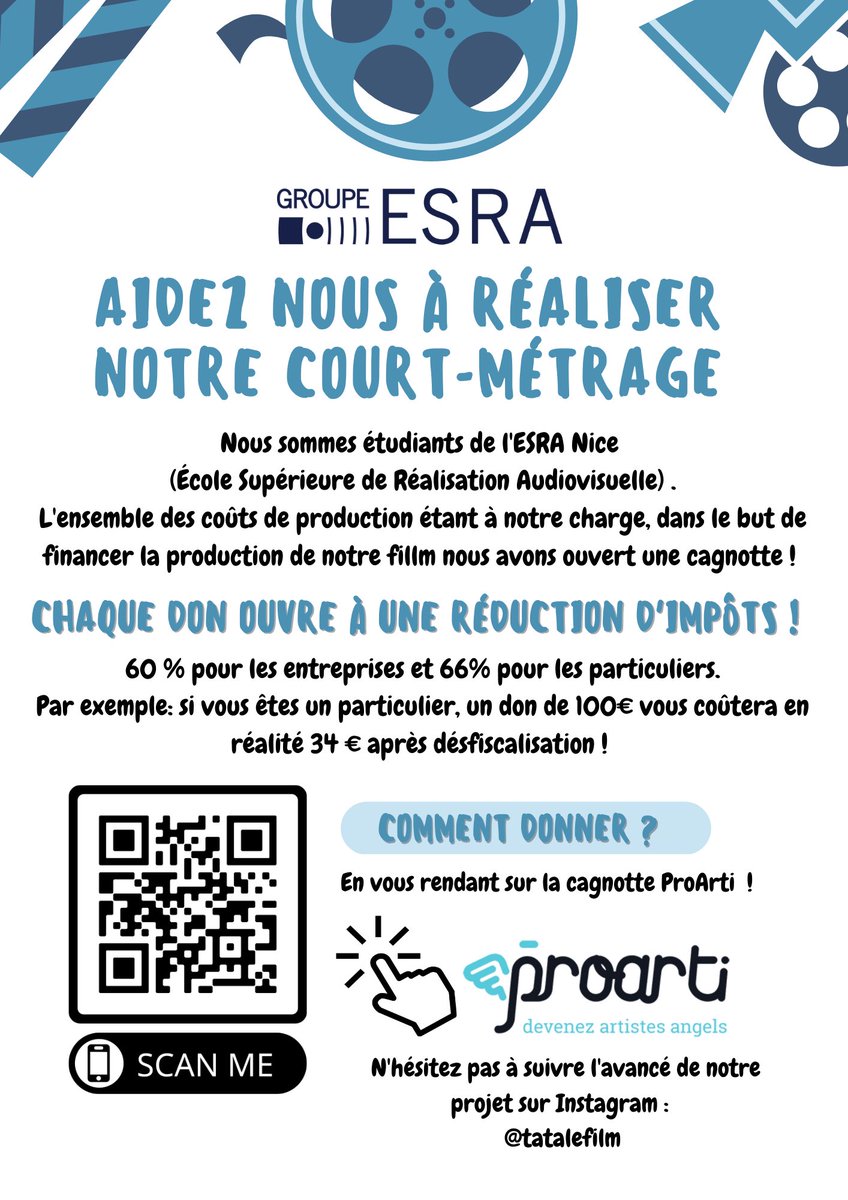 GROUPE ESRA

AIDEZ NOUS À RÉALISER NOTRE COURT-MÉTRAGE

Nous sommes étudiants de l'ESRA Nice (École Supérieure de Réalisation Audiovisuelle) .
L'ensemble des coûts de production étant à notre charge, dans le but de financer la production de notre fillm nous avons ouvert une cagnotte !

CHAQUE DON OUVRE À UNE RÉDUCTION D'IMPÔTS !

60 % pour les entreprises et 66% pour les particuliers.
Par exemple: si vous êtes un particulier, un don de 100€ vous coûtera en réalité 34 € après désfiscalisation !

SCAN ME

COMMENT DONNER ?

En vous rendant sur la cagnotte ProArti !

proarti
devenez artistes angels

N'hésitez pas à suivre l'avancé de notre projet sur Instagram :
@tatalefilm